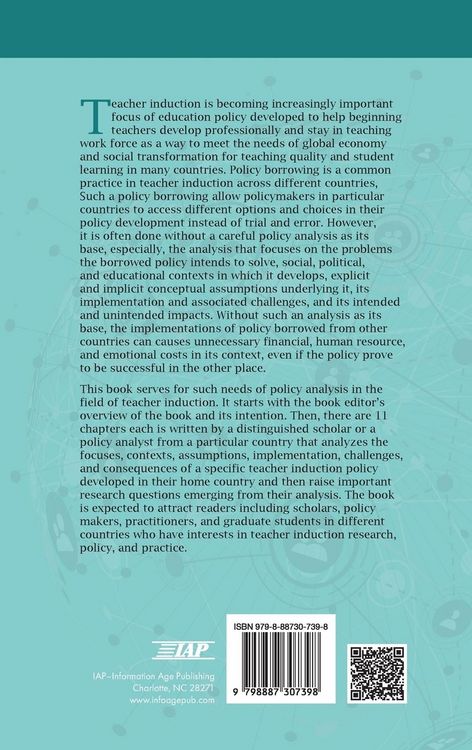 Teacher induction is becoming increasingly important focus of education policy developed to help beginning teachers develop professionally and stay in teaching work force as a way to meet the needs of global economy and social transformation for teaching quality and student learning in many countries. Policy borrowing is a common practice in teacher induction across different countries, Such a policy borrowing allow policymakers in particular countries to access different options and choices in their policy development instead of trial and error. However, it is often done without a careful policy analysis as its base, especially, the analysis that focuses on the problems the borrowed policy intends to solve, social, political, and educational contexts in which it develops, explicit and implicit conceptual assumptions underlying it, its implementation and associated challenges, and its intended and unintended impacts. Without such an analysis as its base, the implementations of policy borrowed from other countries can causes unnecessary financial, human resource, and emotional costs in its context, even if the policy prove to be successful in the other place.

This book serves for such needs of policy analysis in the field of teacher induction. It starts with the book editor's overview of the book and its intention. Then, there are 11 chapters each is written by a distinguished scholar or a policy analyst from a particular country that analyzes the focuses, contexts, assumptions, implementation, challenges, and consequences of a specific teacher induction policy developed in their home country and then raise important research questions emerging from their analysis. The book is expected to attract readers including scholars, policy makers, practitioners, and graduate students in different countries who have interests in teacher induction research, policy, and practice.

IAP

IAP–Information Age Publishing
Charlotte, NC 28271
www.infoagepub.com

ISBN 979-8-88730-739-8

9 798887 307398